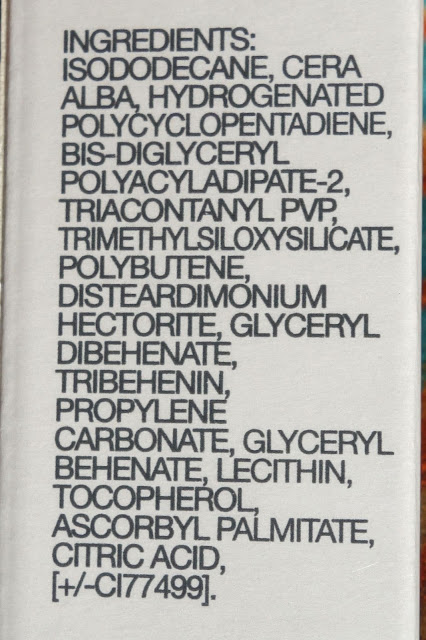 INGREDIENTS:
ISODODECANE, CERA ALBA, HYDROGENATED POLYCYCLOPENTADIENE, BIS-DIGLYCERYL POLYACYLADIPATE-2, TRIACONTANYL PVP, TRIMETHYLSILOXYSILICATE, POLYBUTENE, DISTEARDIMONIUM HECTORITE, GLYCERYL DIBEHENATE, TRIBEHENIN, PROPYLENE CARBONATE, GLYCERYL BEHENATE, LECITHIN, TOCOPHEROL, ASCORBYL PALMITATE, CITRIC ACID, [+/-CI77499].